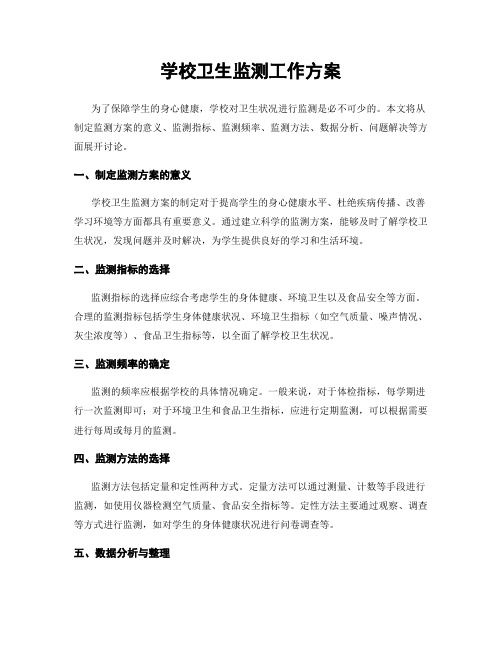 学校卫生监测工作方案

为了保障学生的身心健康，学校对卫生状况进行监测是必不可少的。本文将从制定监测方案的意义、监测指标、监测频率、监测方法、数据分析、问题解决等方面展开讨论。

一、制定监测方案的意义

学校卫生监测方案的制定对于提高学生的身心健康水平、杜绝疾病传播、改善学习环境等方面都具有重要意义。通过建立科学的监测方案，能够及时了解学校卫生状况，发现问题并及时解决，为学生提供良好的学习和生活环境。

二、监测指标的选择

监测指标的选择应综合考虑学生的身体健康、环境卫生以及食品安全等方面。合理的监测指标包括学生身体健康状况、环境卫生指标（如空气质量、噪声情况、灰尘浓度等）、食品卫生指标等，以全面了解学校卫生状况。

三、监测频率的确定

监测的频率应根据学校的具体情况确定。一般来说，对于体检指标，每学期进行一次监测即可；对于环境卫生和食品卫生指标，应进行定期监测，可以根据需要进行每周或每月的监测。

四、监测方法的选择

监测方法包括定量和定性两种方式。定量方法可以通过测量、计数等手段进行监测，如使用仪器检测空气质量、食品安全指标等。定性方法主要通过观察、调查等方式进行监测，如对学生的身体健康状况进行问卷调查等。

五、数据分析与整理